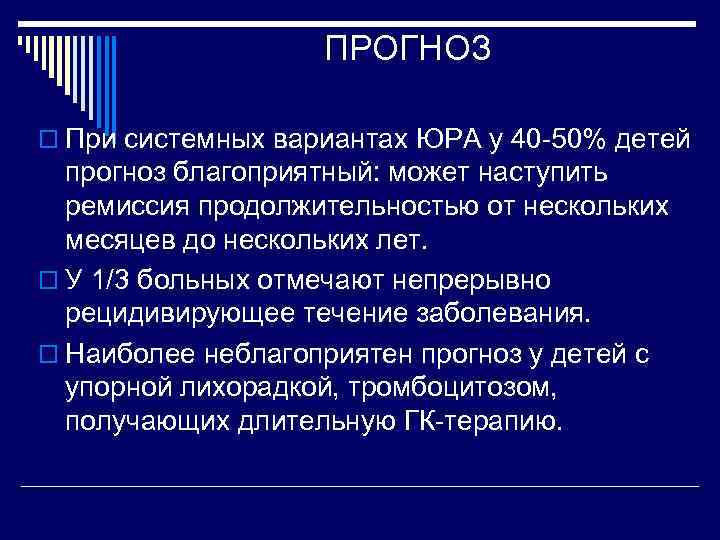 ПРОГНОЗ

При системных вариантах ЮРА у 40-50% детей прогноз благоприятный: может наступить ремиссия продолжительностью от нескольких месяцев до нескольких лет.

У 1/3 больных отмечают непрерывно рецидивирующее течение заболевания.

Наиболее неблагоприятен прогноз у детей с упорной лихорадкой, тромбоцитозом, получающих длительную ГК-терапию.